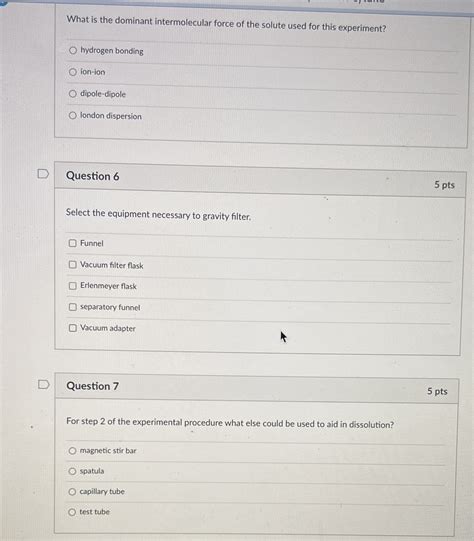 What is the dominant intermolecular force of the solute used for this experiment?

hydrogen bonding

ion-ion

dipole-dipole

london dispersion

Question 6

5 pts

Select the equipment necessary to gravity filter.

Funnel

Vacuum filter flask

Erlenmeyer flask

separatory funnel

Vacuum adapter

Question 7

5 pts

For step 2 of the experimental procedure what else could be used to aid in dissolution?

magnetic stir bar

spatula

capillary tube

test tube